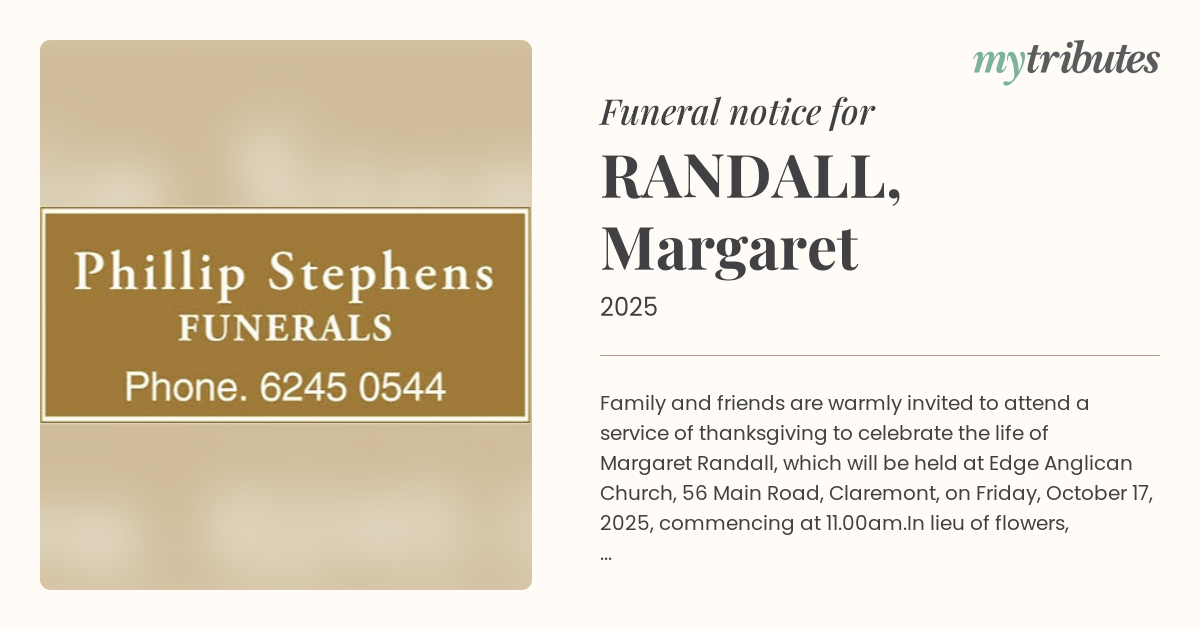 Phillip Stephens
FUNERALS
Phone. 6245 0544

mytributes

Funeral notice for

RANDALL, Margaret

2025

Family and friends are warmly invited to attend a service of thanksgiving to celebrate the life of Margaret Randall, which will be held at Edge Anglican Church, 56 Main Road, Claremont, on Friday, October 17, 2025, commencing at 11.00am.In lieu of flowers,
...